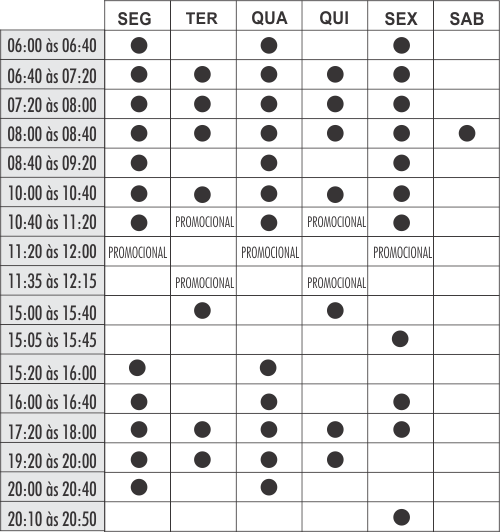 |  | SEG | TER | QUA | QUI | SEX | SAB |
|---|---|---|---|---|---|---|
| 06:00 às 06:40 | ● |  | ● |  | ● |  |
| 06:40 às 07:20 | ● | ● | ● | ● | ● |  |
| 07:20 às 08:00 | ● | ● | ● | ● | ● |  |
| 08:00 às 08:40 | ● | ● | ● | ● | ● | ● |
| 08:40 às 09:20 | ● |  | ● |  | ● |  |
| 10:00 às 10:40 | ● | ● | ● | ● | ● |  |
| 10:40 às 11:20 | ● | PROMOCIONAL | ● | PROMOCIONAL | ● |  |
| 11:20 às 12:00 | PROMOCIONAL |  | PROMOCIONAL |  | PROMOCIONAL |  |
| 11:35 às 12:15 |  | PROMOCIONAL |  | PROMOCIONAL |  |  |
| 15:00 às 15:40 |  | ● |  | ● |  |  |
| 15:05 às 15:45 |  |  |  |  | ● |  |
| 15:20 às 16:00 | ● |  | ● |  |  |  |
| 16:00 às 16:40 | ● |  | ● |  | ● |  |
| 17:20 às 18:00 | ● | ● | ● | ● | ● |  |
| 19:20 às 20:00 | ● | ● | ● | ● |  |  |
| 20:00 às 20:40 | ● |  | ● |  |  |  |
| 20:10 às 20:50 |  |  |  |  | ● |  |